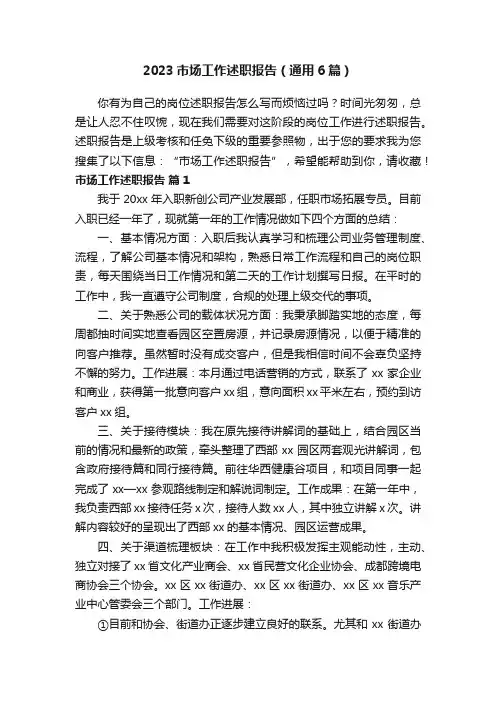 2023 市场工作述职报告（通用 6 篇）

你有为自己的岗位述职报告怎么写而烦恼过吗？时间光匆匆，总是让人忍不住叹惋，现在我们需要对这阶段的岗位工作进行述职报告。述职报告是上级考核和任免下级的重要参照物，出于您的要求我为您搜集了以下信息：“市场工作述职报告”，希望能帮助到你，请收藏！

市场工作述职报告 篇 1

我于 20xx 年入职新创公司产业发展部，任职市场拓展专员。目前入职已经一年了，现就第一年的工作情况做如下四个方面的总结：

一、基本情况方面：入职后我认真学习和梳理公司业务管理制度、流程，了解公司基本情况和架构，熟悉日常工作流程和自己的岗位职责，每天围绕当日工作情况和第二天的工作计划撰写日报。在平时的工作中，我一直遵守公司制度，合规的处理上级交代的事项。

二、关于熟悉公司的载体状况方面：我秉承脚踏实地的态度，每周都抽时间实地查看园区空置房源，并记录房源情况，以便于精准的向客户推荐。虽然暂时没有成交客户，但是我相信时间不会辜负坚持不懈的努力。工作进展：本月通过电话营销的方式，联系了 xx 家企业和商业，获得第一批意向客户 xx 组，意向面积 xx 平米左右，预约到访客户 xx 组。

三、关于接待模块：我在原先接待讲解词的基础上，结合园区当前的情况和最新的政策，牵头整理了西部 xx 园区两套观光讲解词，包含政府接待篇和同行接待篇。前往华西健康谷项目，和项目同事一起完成了 xx—xx 参观路线制定和解说词制定。工作成果：在第一年中，我负责西部 xx 接待任务 x 次，接待人数 xx 人，其中独立讲解 x 次。讲解内容较好的呈现出了西部 xx 的基本情况、园区运营成果。

四、关于渠道梳理板块：在工作中我积极发挥主观能动性，主动、独立对接了 xx 省文化产业商会、xx 省民营文化企业协会、成都跨境电商协会三个协会。xx 区 xx 街道办、xx 区 xx 街道办、xx 区 xx 音乐产业中心管委会三个部门。工作进展：

①目前和协会、街道办正逐步建立良好的联系。尤其和 xx 街道办